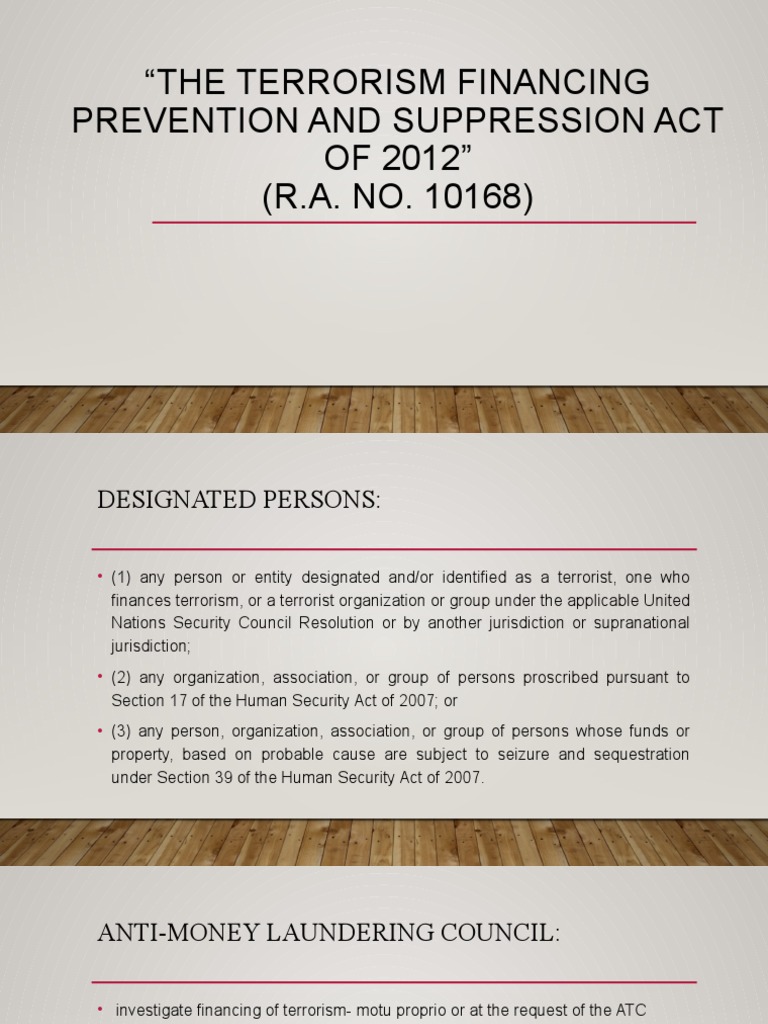 “THE TERRORISM FINANCING PREVENTION AND SUPPRESSION ACT OF 2012”
(R.A. NO. 10168)

DESIGNATED PERSONS:

• (1) any person or entity designated and/or identified as a terrorist, one who finances terrorism, or a terrorist organization or group under the applicable United Nations Security Council Resolution or by another jurisdiction or supranational jurisdiction;

• (2) any organization, association, or group of persons proscribed pursuant to Section 17 of the Human Security Act of 2007; or

• (3) any person, organization, association, or group of persons whose funds or property, based on probable cause are subject to seizure and sequestration under Section 39 of the Human Security Act of 2007.

ANTI-MONEY LAUNDERING COUNCIL:

• investigate financing of terrorism- motu proprio or at the request of the ATC